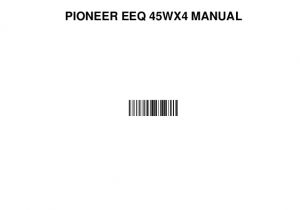 PIONEER EEQ 45WX4 MANUAL